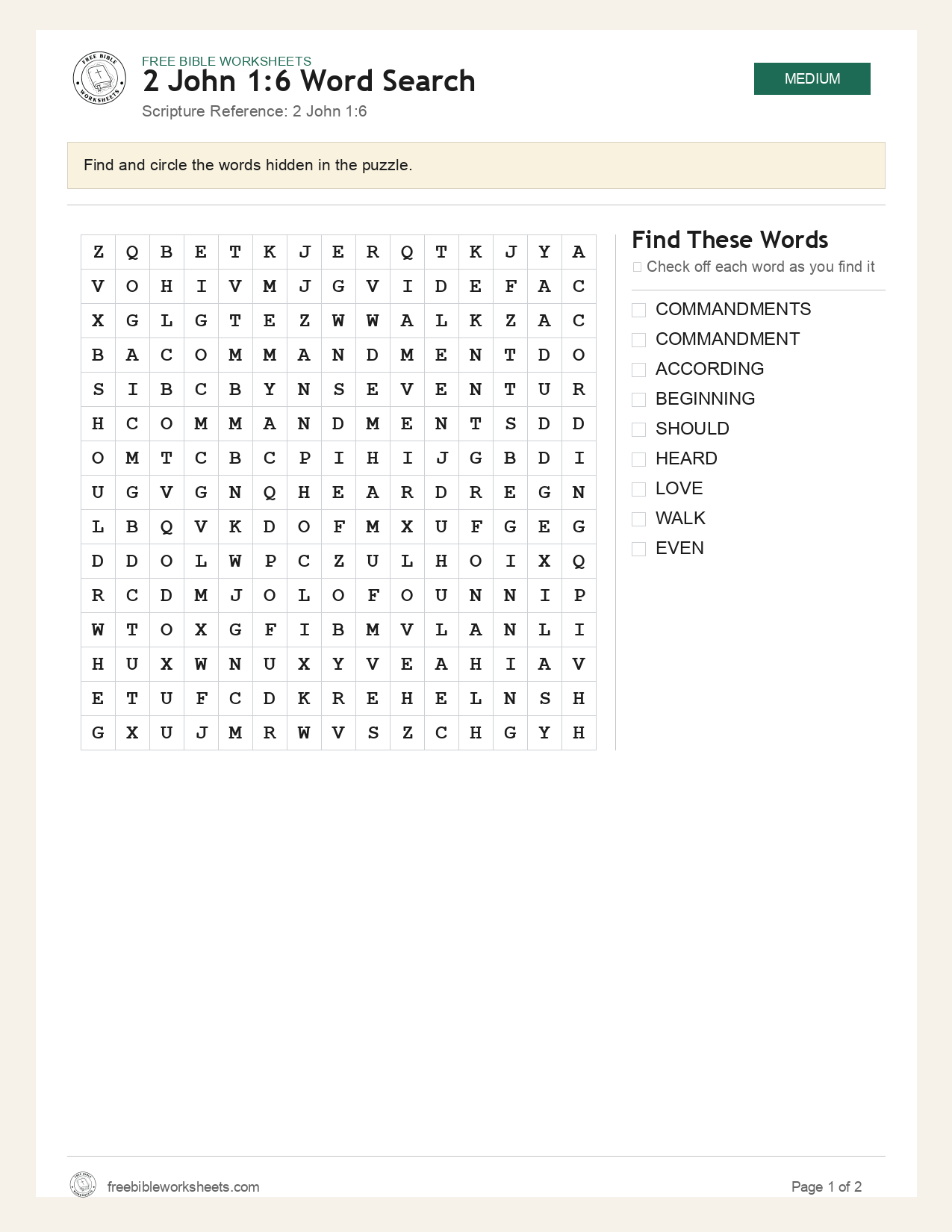 FREE BIBLE WORKSHEETS
2 John 1:6 Word Search
Scripture Reference: 2 John 1:6

MEDIUM

Find and circle the words hidden in the puzzle.

| Z | Q | B | E | T | K | J | E | R | Q | T | K | J | Y | A |
|---|---|---|---|---|---|---|---|---|---|---|---|---|---|---|
| V | O | H | I | V | M | J | G | V | I | D | E | F | A | C |
| X | G | L | G | T | E | Z | W | W | A | L | K | Z | A | C |
| B | A | C | O | M | M | A | N | D | M | E | N | T | D | O |
| S | I | B | C | B | Y | N | S | E | V | E | N | T | U | R |
| H | C | O | M | M | A | N | D | M | E | N | T | S | D | D |
| O | M | T | C | B | C | P | I | H | I | J | G | B | D | I |
| U | G | V | G | N | Q | H | E | A | R | D | R | E | G | N |
| L | B | Q | V | K | D | O | F | M | X | U | F | G | E | G |
| D | D | O | L | W | P | C | Z | U | L | H | O | I | X | Q |
| R | C | D | M | J | O | L | O | F | O | U | N | N | I | P |
| W | T | O | X | G | F | I | B | M | V | L | A | N | L | I |
| H | U | X | W | N | U | X | Y | V | E | A | H | I | A | V |
| E | T | U | F | C | D | K | R | E | H | E | L | N | S | H |
| G | X | U | J | M | R | W | V | S | Z | C | H | G | Y | H |

Find These Words
☐ Check off each word as you find it

☐ COMMANDMENTS
☐ COMMANDMENT
☐ ACCORDING
☐ BEGINNING
☐ SHOULD
☐ HEARD
☐ LOVE
☐ WALK
☐ EVEN

freebibleworksheets.com
Page 1 of 2